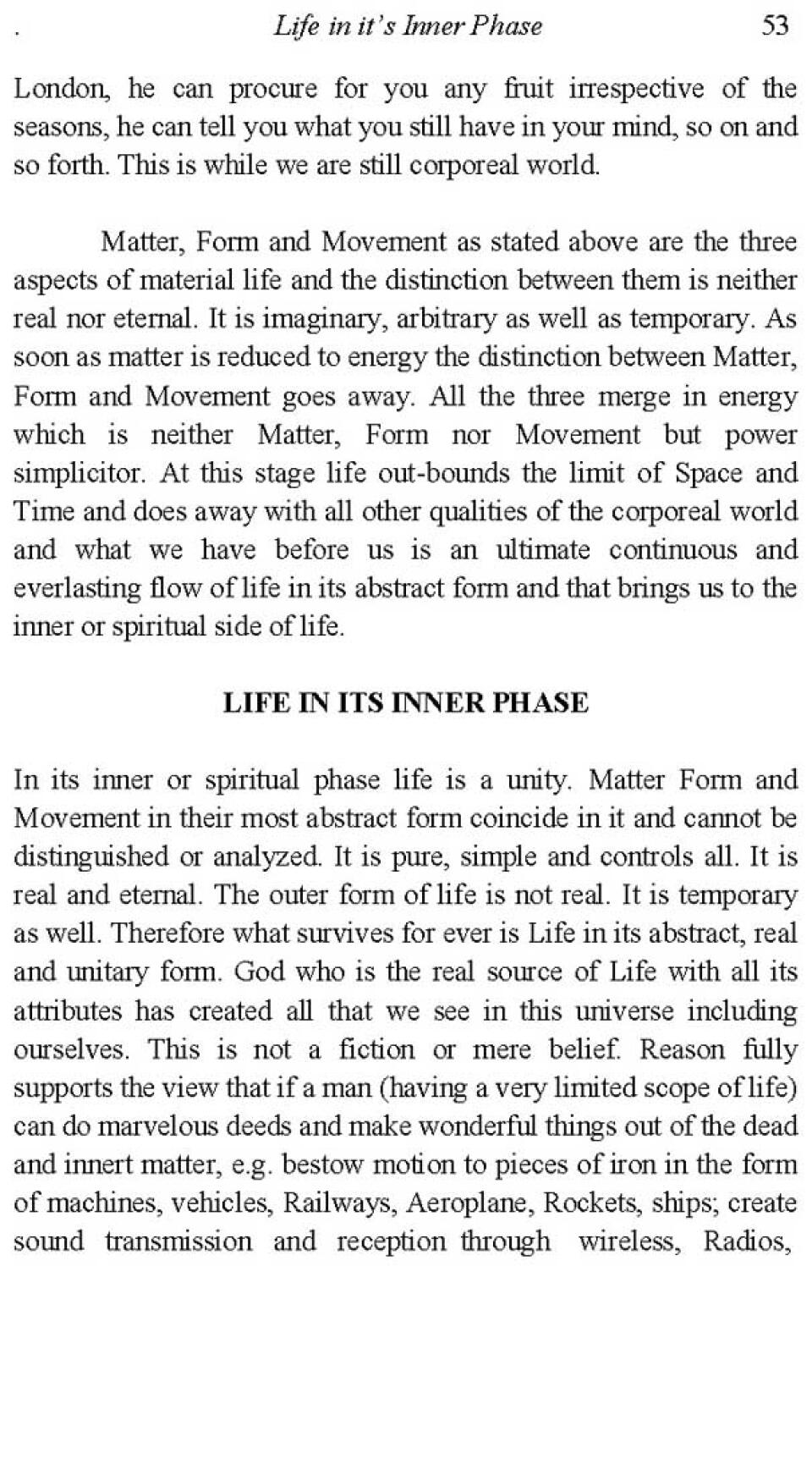 . Life in it's Inner Phase 53

London, he can procure for you any fruit irrespective of the seasons, he can tell you what you still have in your mind, so on and so forth. This is while we are still corporeal world.

Matter, Form and Movement as stated above are the three aspects of material life and the distinction between them is neither real nor eternal. It is imaginary, arbitrary as well as temporary. As soon as matter is reduced to energy the distinction between Matter, Form and Movement goes away. All the three merge in energy which is neither Matter, Form nor Movement but power simplicitor. At this stage life out-bounds the limit of Space and Time and does away with all other qualities of the corporeal world and what we have before us is an ultimate continuous and everlasting flow of life in its abstract form and that brings us to the inner or spiritual side of life.

LIFE IN ITS INNER PHASE

In its inner or spiritual phase life is a unity. Matter Form and Movement in their most abstract form coincide in it and cannot be distinguished or analyzed. It is pure, simple and controls all. It is real and eternal. The outer form of life is not real. It is temporary as well. Therefore what survives for ever is Life in its abstract, real and unitary form. God who is the real source of Life with all its attributes has created all that we see in this universe including ourselves. This is not a fiction or mere belief. Reason fully supports the view that if a man (having a very limited scope of life) can do marvelous deeds and make wonderful things out of the dead and innert matter, e.g. bestow motion to pieces of iron in the form of machines, vehicles, Railways, Aeroplane, Rockets, ships; create sound transmission and reception through wireless, Radios,